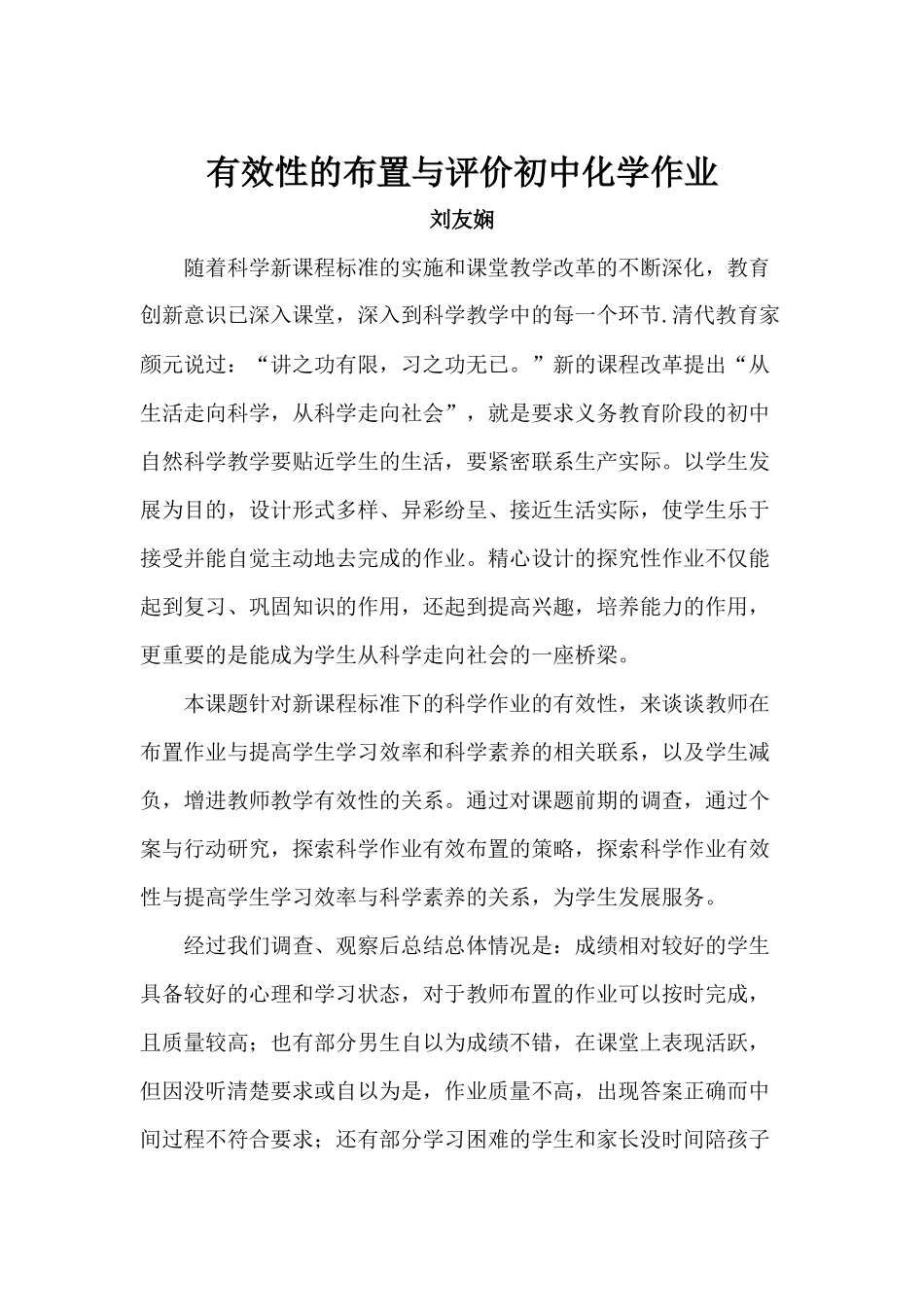 有效性的布置与评价初中化学作业

刘友娴

随着科学新课程标准的实施和课堂教学改革的不断深化，教育创新意识已深入课堂，深入到科学教学中的每一个环节.清代教育家颜元说过：“讲之功有限，习之功无已。”新的课程改革提出“从生活走向科学，从科学走向社会”，就是要求义务教育阶段的初中自然科学教学要贴近学生的生活，要紧密联系生产实际。以学生发展为目的，设计形式多样、异彩纷呈、接近生活实际，使学生乐于接受并能自觉主动地去完成的作业。精心设计的探究性作业不仅能起到复习、巩固知识的作用，还起到提高兴趣，培养能力的作用，更重要的是能成为学生从科学走向社会的一座桥梁。

本课题针对新课程标准下的科学作业的有效性，来谈谈教师在布置作业与提高学生学习效率和科学素养的相关联系，以及学生减负，增进教师教学有效性的关系。通过对课题前期的调查，通过个案与行动研究，探索科学作业有效布置的策略，探索科学作业有效性与提高学生学习效率与科学素养的关系，为学生发展服务。

经过我们调查、观察后总结总体情况是：成绩相对较好的学生具备较好的心理和学习状态，对于教师布置的作业可以按时完成，且质量较高；也有部分男生自以为成绩不错，在课堂上表现活跃，但因没听清楚要求或自以为是，作业质量不高，出现答案正确而中间过程不符合要求；还有部分学习困难的学生和家长没时间陪孩子